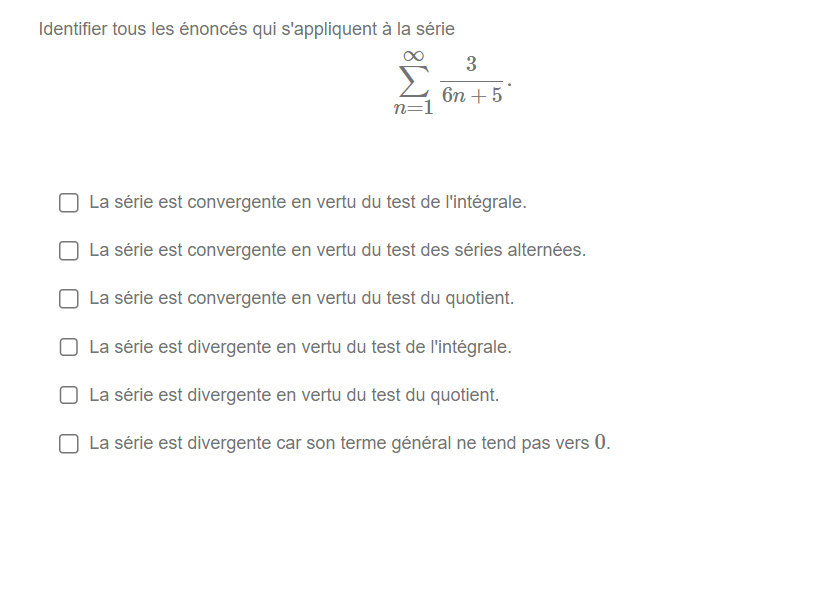 Identifier tous les énoncés qui s'appliquent à la série

$$\sum_{n=1}^{\infty} \frac{3}{6n+5}.$$

La série est convergente en vertu du test de l'intégrale.

La série est convergente en vertu du test des séries alternées.

La série est convergente en vertu du test du quotient.

La série est divergente en vertu du test de l'intégrale.

La série est divergente en vertu du test du quotient.

La série est divergente car son terme général ne tend pas vers $0$.